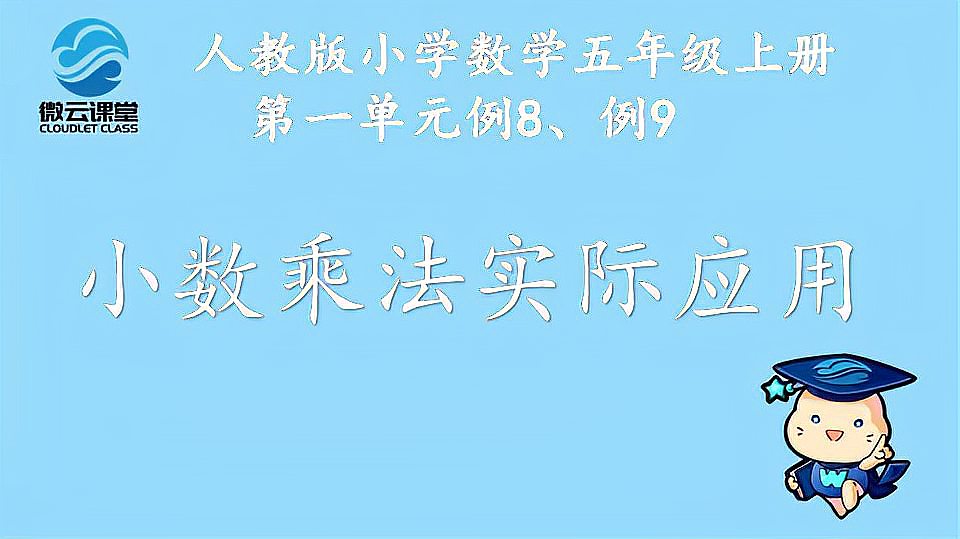 微云课堂
CLOUDLET CLASS

人教版小学数学五年级上册
第一单元例8、例9

小数乘法实际应用

W